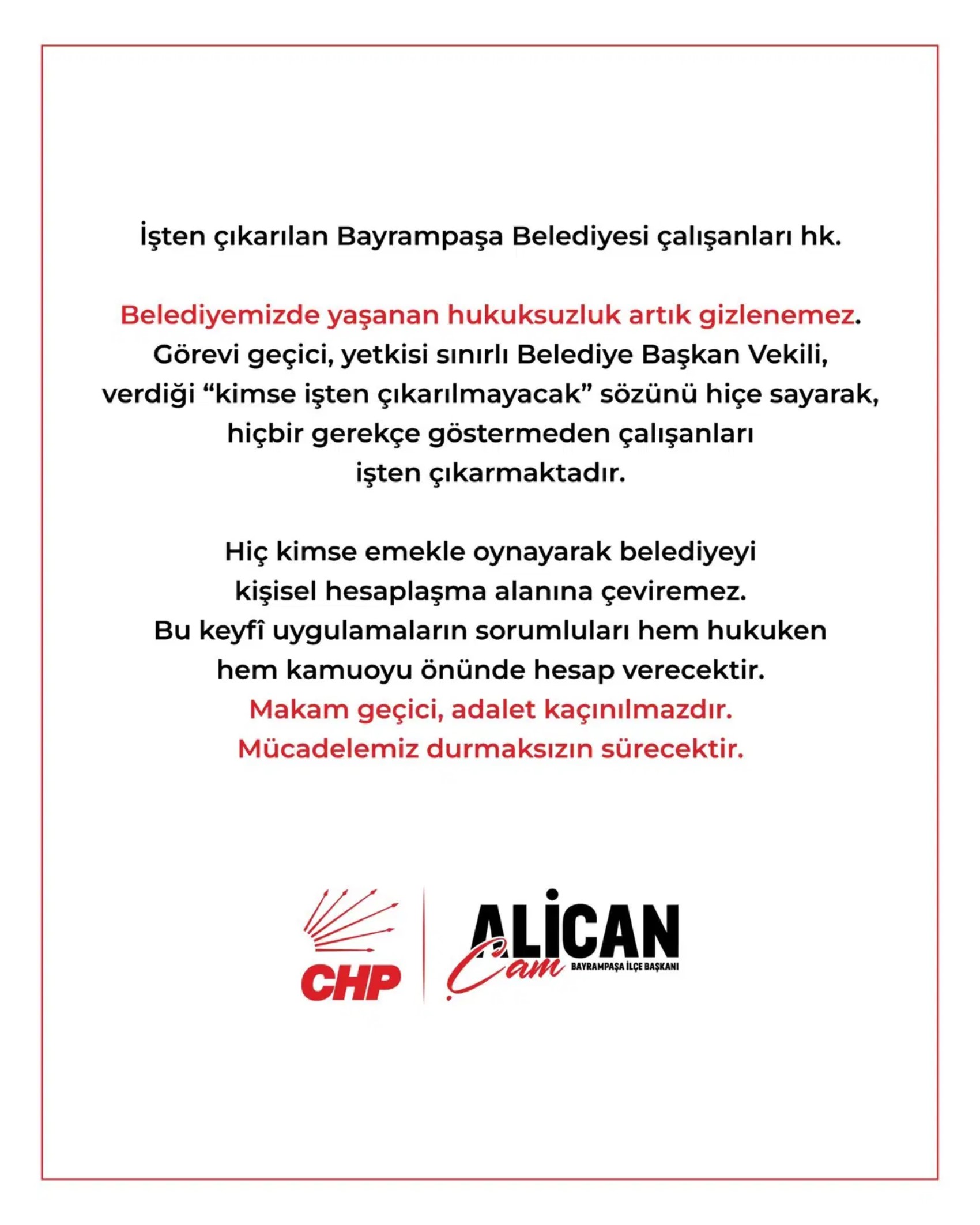 İşten çıkarılan Bayrampaşa Belediyesi çalışanları hk.

Belediyemizde yaşanan hukuksuzluk artık gizlenemez. Görevi geçici, yetkisi sınırlı Belediye Başkan Vekili, verdiği “kimse işten çıkarılmayacak” sözünü hiçe sayarak, hiçbir gerekçe göstermeden çalışanları işten çıkarmaktadır.

Hiç kimse emekle oynayarak belediyeyi kişisel hesaplaşma alanına çeviremez. Bu keyfî uygulamaların sorumluları hem hukuken hem kamuoyu önünde hesap verecektir. Makam geçici, adalet kaçınılmazdır. Mücadelemiz durmaksızın sürecektir.

CHP

ALİCAN Cam
BAYRAMPAŞA İLÇE BAŞKANI